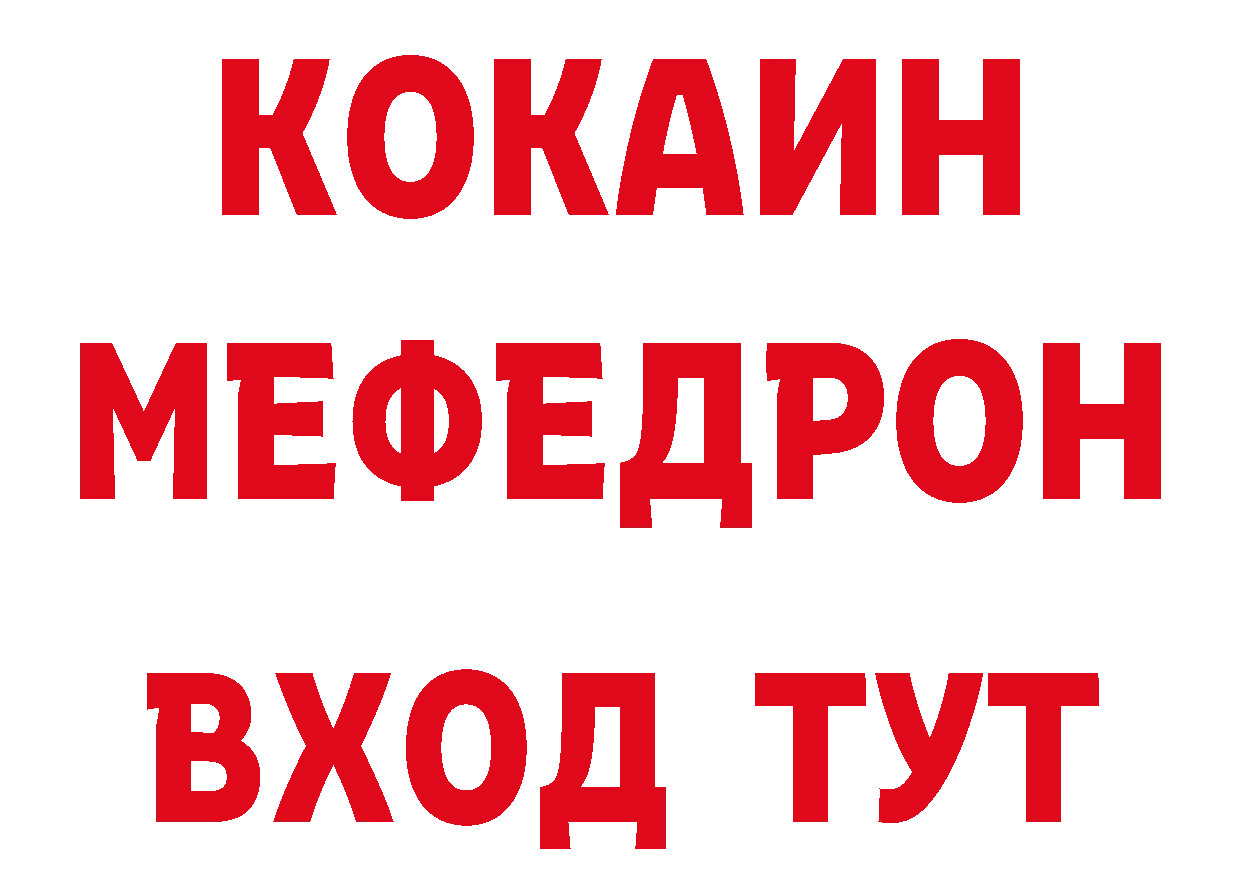 КОКАИН
МЕФЕДРОН
ВХОД ТУТ